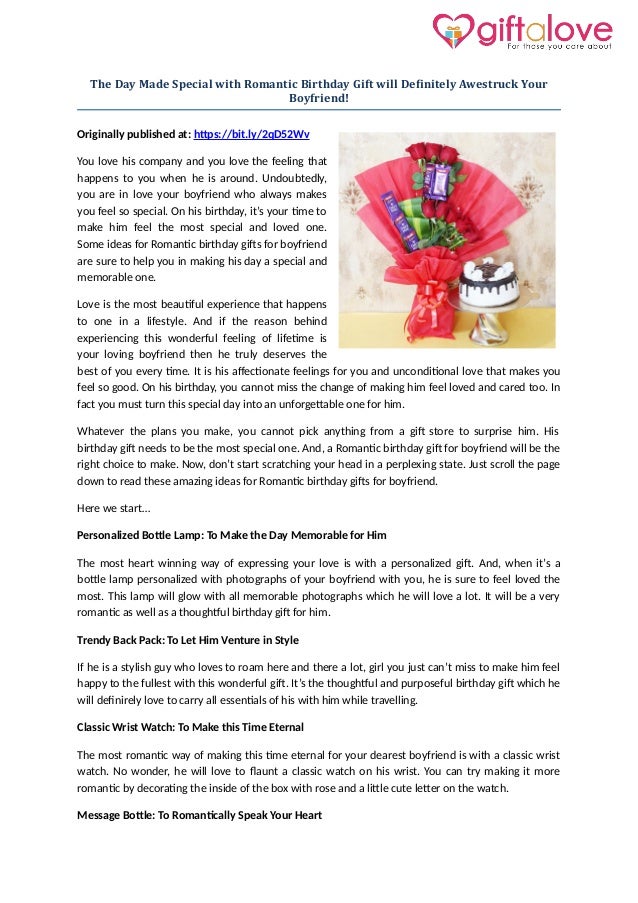 giftalove
For those you care about

The Day Made Special with Romantic Birthday Gift will Definitely Awestruck Your Boyfriend!

Originally published at: https://bit.ly/2qD52Wv

You love his company and you love the feeling that happens to you when he is around. Undoubtedly, you are in love your boyfriend who always makes you feel so special. On his birthday, it's your time to make him feel the most special and loved one. Some ideas for Romantic birthday gifts for boyfriend are sure to help you in making his day a special and memorable one.

Love is the most beautiful experience that happens to one in a lifestyle. And if the reason behind experiencing this wonderful feeling of lifetime is your loving boyfriend then he truly deserves the best of you every time. It is his affectionate feelings for you and unconditional love that makes you feel so good. On his birthday, you cannot miss the change of making him feel loved and cared too. In fact you must turn this special day into an unforgettable one for him.

Whatever the plans you make, you cannot pick anything from a gift store to surprise him. His birthday gift needs to be the most special one. And, a Romantic birthday gift for boyfriend will be the right choice to make. Now, don't start scratching your head in a perplexing state. Just scroll the page down to read these amazing ideas for Romantic birthday gifts for boyfriend.

Here we start...

Personalized Bottle Lamp: To Make the Day Memorable for Him

The most heart winning way of expressing your love is with a personalized gift. And, when it's a bottle lamp personalized with photographs of your boyfriend with you, he is sure to feel loved the most. This lamp will glow with all memorable photographs which he will love a lot. It will be a very romantic as well as a thoughtful birthday gift for him.

Trendy Back Pack: To Let Him Venture in Style

If he is a stylish guy who loves to roam here and there a lot, girl you just can't miss to make him feel happy to the fullest with this wonderful gift. It's the thoughtful and purposeful birthday gift which he will definirely love to carry all essentials of his with him while travelling.

Classic Wrist Watch: To Make this Time Eternal

The most romantic way of making this time eternal for your dearest boyfriend is with a classic wrist watch. No wonder, he will love to flaunt a classic watch on his wrist. You can try making it more romantic by decorating the inside of the box with rose and a little cute letter on the watch.

Message Bottle: To Romantically Speak Your Heart